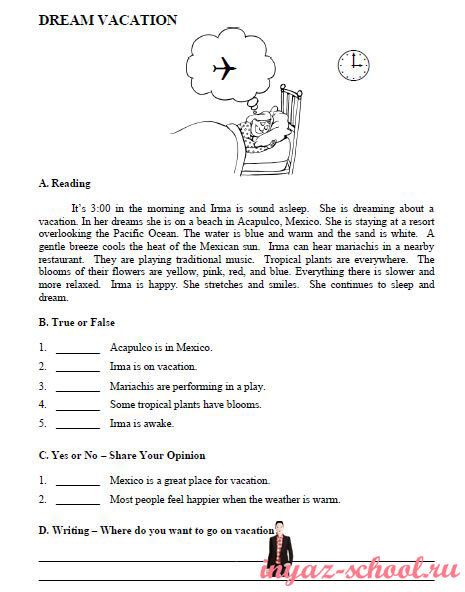 DREAM VACATION

A. Reading

It's 3:00 in the morning and Irma is sound asleep. She is dreaming about a vacation. In her dreams she is on a beach in Acapulco, Mexico. She is staying at a resort overlooking the Pacific Ocean. The water is blue and warm and the sand is white. A gentle breeze cools the heat of the Mexican sun. Irma can hear mariachis in a nearby restaurant. They are playing traditional music. Tropical plants are everywhere. The blooms of their flowers are yellow, pink, red, and blue. Everything there is slower and more relaxed. Irma is happy. She stretches and smiles. She continues to sleep and dream.

B. True or False

1. ________ Acapulco is in Mexico.
2. ________ Irma is on vacation.
3. ________ Mariachis are performing in a play.
4. ________ Some tropical plants have blooms.
5. ________ Irma is awake.

C. Yes or No – Share Your Opinion

1. ________ Mexico is a great place for vacation.
2. ________ Most people feel happier when the weather is warm.

D. Writing – Where do you want to go on vacation

inyaz-school.ru